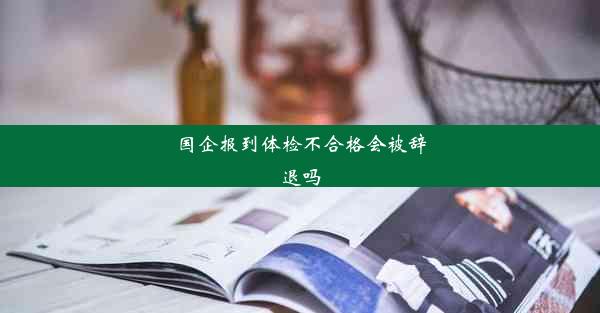 国企报到体检不合格会被辞退吗